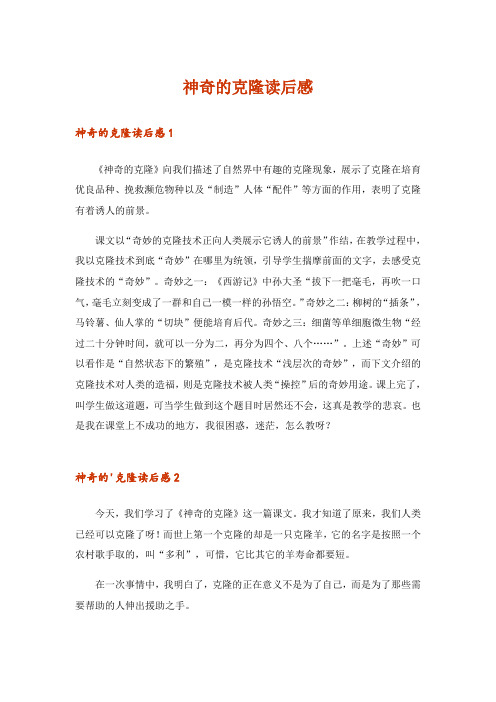 神奇的克隆读后感

神奇的克隆读后感1

《神奇的克隆》向我们描述了自然界中有趣的克隆现象，展示了克隆在培育优良品种、挽救濒危物种以及“制造”人体“配件”等方面的作用，表明了克隆有着诱人的前景。

课文以“奇妙的克隆技术正向人类展示它诱人的前景”作结，在教学过程中，我以克隆技术到底“奇妙”在哪里为统领，引导学生揣摩前面的文字，去感受克隆技术的“奇妙”。奇妙之一：《西游记》中孙大圣“拔下一把毫毛，再吹一口气，毫毛立刻变成了一群和自己一模一样的孙悟空。”奇妙之二：柳树的“插条”，马铃薯、仙人掌的“切块”便能培育后代。奇妙之三：细菌等单细胞微生物“经过二十分钟时间，就可以一分为二，再分为四个、八个……”。上述“奇妙”可以看作是“自然状态下的繁殖”，是克隆技术“浅层次的奇妙”，而下文介绍的克隆技术对人类的造福，则是克隆技术被人类“操控”后的奇妙用途。课上完了，叫学生做这道题，可当学生做到这个题目时居然还不会，这真是教学的悲哀。也是我在课堂上不成功的地方，我很困惑，迷茫，怎么教呀？

神奇的'克隆读后感2

今天，我们学习了《神奇的克隆》这一篇课文。我才知道了原来，我们人类已经可以克隆了呀！而世上第一个克隆的却是一只克隆羊，它的名字是按照一个农村歌手取的，叫“多利”，可惜，它比其它的羊寿命都要短。

在一次事情中，我明白了，克隆的正在意义不是为了自己，而是为了那些需要帮助的人伸出援助之手。